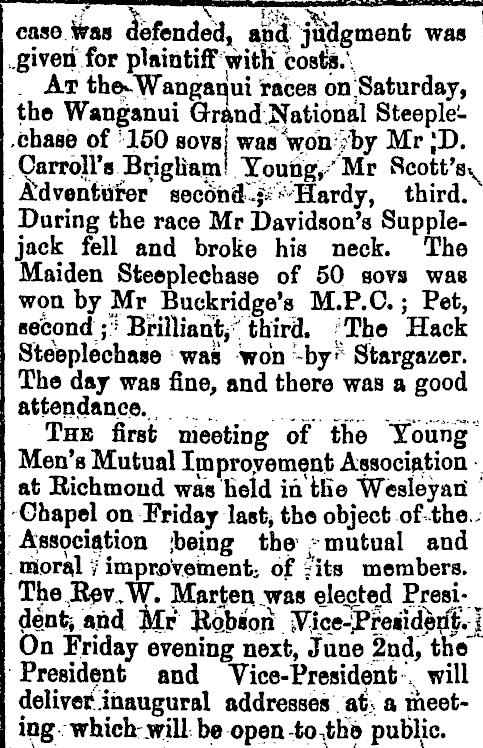 case was defended, and judgment was given for plaintiff with costs.

At the Wanganui races on Saturday, the Wanganui Grand National Steeplechase of 150 sovs was won by Mr D. Carroll's Brigham Young, Mr Scott's Adventurer second; Hardy, third. During the race Mr Davidson's Supplejack fell and broke his neck. The Maiden Steeplechase of 50 sovs was won by Mr Buckridge's M.P.C.; Pet, second; Brilliant, third. The Hack Steeplechase was won by Stargazer. The day was fine, and there was a good attendance.

The first meeting of the Young Men's Mutual Improvement Association at Richmond was held in the Wesleyan Chapel on Friday last, the object of the Association being the mutual and moral improvement of its members. The Rev. W. Marten was elected President, and Mr Robson Vice-President. On Friday evening next, June 2nd, the President and Vice-President will deliver inaugural addresses at a meeting which will be open to the public.